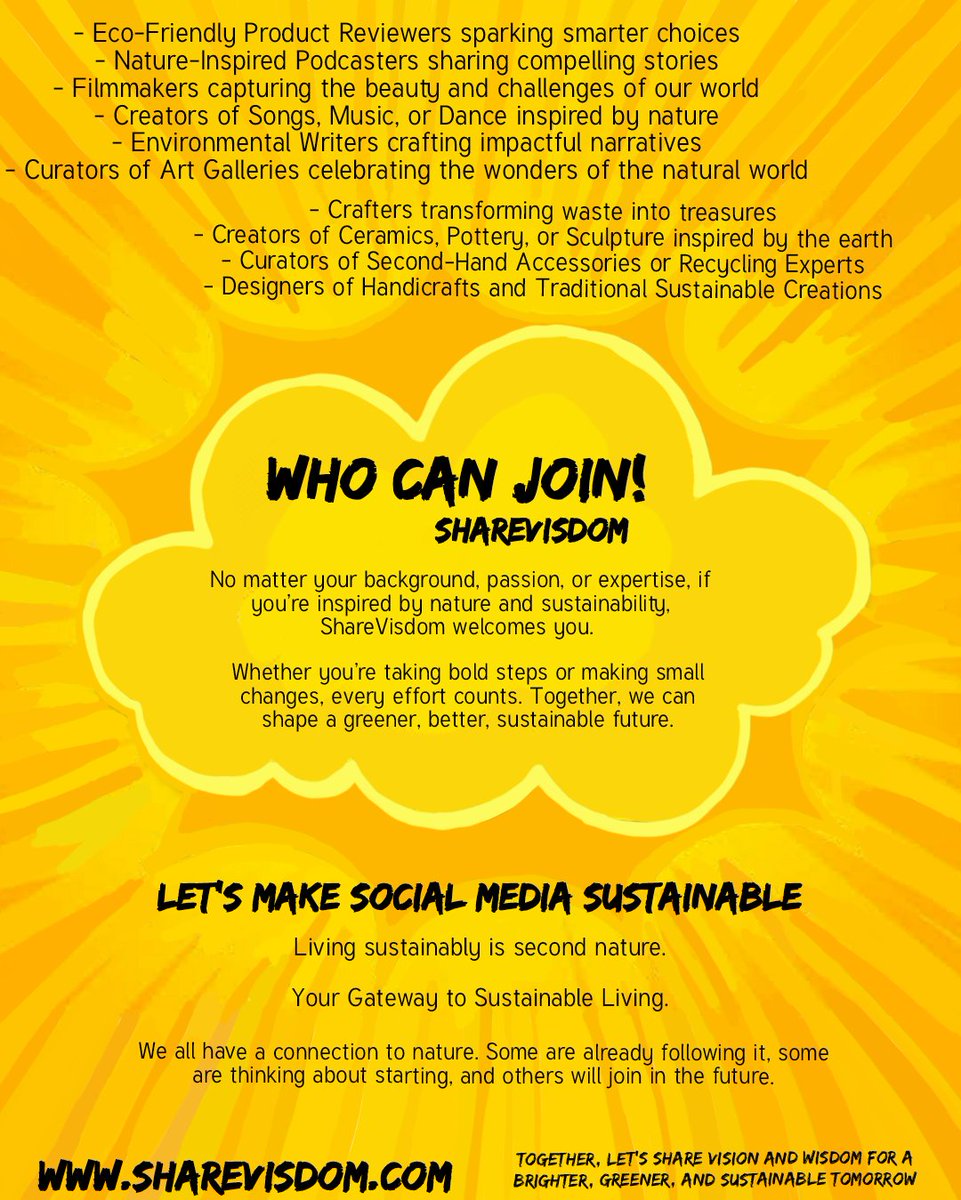 - Eco-Friendly Product Reviewers sparking smarter choices
- Nature-Inspired Podcasters sharing compelling stories
- Filmmakers capturing the beauty and challenges of our world
- Creators of Songs, Music, or Dance inspired by nature
- Environmental Writers crafting impactful narratives
- Curators of Art Galleries celebrating the wonders of the natural world

- Crafters transforming waste into treasures
- Creators of Ceramics, Pottery, or Sculpture inspired by the earth
- Curators of Second-Hand Accessories or Recycling Experts
- Designers of Handicrafts and Traditional Sustainable Creations

WHO CAN JOIN!
SHAREVISDOM

No matter your background, passion, or expertise, if you're inspired by nature and sustainability, ShareVisdom welcomes you.

Whether you're taking bold steps or making small changes, every effort counts. Together, we can shape a greener, better, sustainable future.

LET'S MAKE SOCIAL MEDIA SUSTAINABLE

Living sustainably is second nature.

Your Gateway to Sustainable Living.

We all have a connection to nature. Some are already following it, some are thinking about starting, and others will join in the future.

WWW.SHAREVISDOM.COM

TOGETHER, LET'S SHARE VISION AND WISDOM FOR A BRIGHTER, GREENER, AND SUSTAINABLE TOMORROW